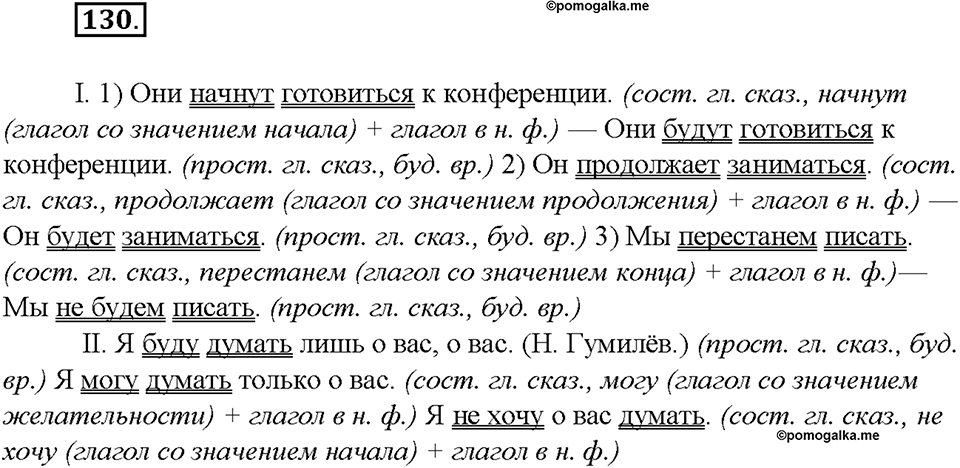 130.

©pomogalka.me

I. 1) Они начнут готовиться к конференции. (сост. гл. сказ., начнут (глагол со значением начала) + глагол в н. ф.) — Они будут готовиться к конференции. (прост. гл. сказ., буд. вр.) 2) Он продолжает заниматься. (сост. гл. сказ., продолжает (глагол со значением продолжения) + глагол в н. ф.) — Он будет заниматься. (прост. гл. сказ., буд. вр.) 3) Мы перестанем писать. (сост. гл. сказ., перестанем (глагол со значением конца) + глагол в н. ф.)— Мы не будем писать. (прост. гл. сказ., буд. вр.)

II. Я буду думать лишь о вас, о вас. (Н. Гумилёв.) (прост. гл. сказ., буд. вр.) Я могу думать только о вас. (сост. гл. сказ., могу (глагол со значением желательности) + глагол в н. ф.) Я не хочу о вас думать. (сост. гл. сказ., не хочу (глагол со значением начала) + глагол в н. ф.)

©pomogalka.me